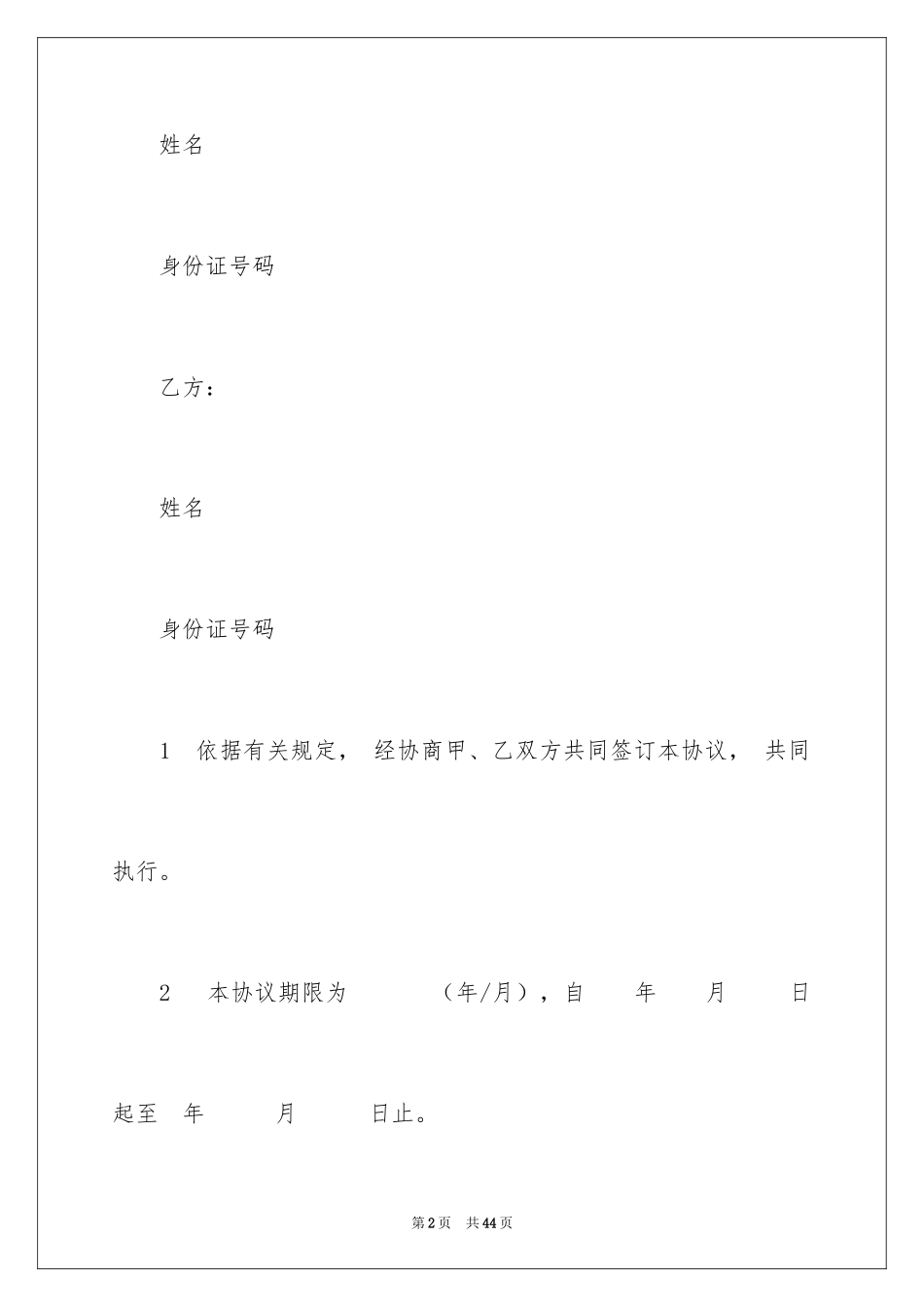 姓名

身份证号码

乙方：

姓名

身份证号码

1 依据有关规定， 经协商甲、乙双方共同签订本协议， 共同执行。

2 本协议期限为 （年/月），自 年 月 日起至 年 月 日止。

第2页 共44页